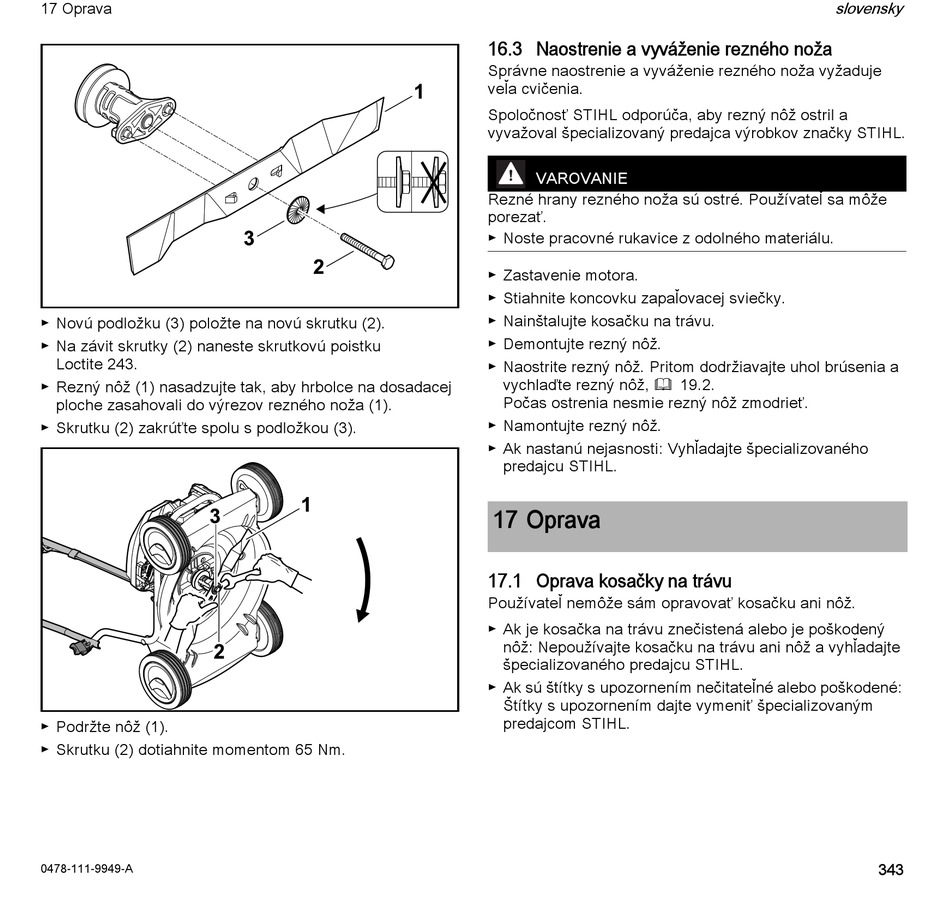 17 Oprava

slovensky

1

3

2

► Novú podložku (3) položte na novú skrutku (2).
► Na závit skrutky (2) naneste skrutkovú poistku Loctite 243.
► Rezný nôž (1) nasadzujte tak, aby hrbolce na dosadacej ploche zasahovali do výrezov rezného noža (1).
► Skrutku (2) zakrúťte spolu s podložkou (3).

3

1

2

► Podržte nôž (1).
► Skrutku (2) dotiahnite momentom 65 Nm.

16.3 Naostrenie a vyváženie rezného noža

Správne naostrenie a vyváženie rezného noža vyžaduje veľa cvičenia.

Spoločnosť STIHL odporúča, aby rezný nôž ostril a vyvažoval špecializovaný predajca výrobkov značky STIHL.

VAROVANIE

Rezné hrany rezného noža sú ostré. Používateľ sa môže porezať.
► Noste pracovné rukavice z odolného materiálu.

► Zastavenie motora.
► Stiahnite koncovku zapaľovacej sviečky.
► Nainštalujte kosačku na trávu.
► Demontujte rezný nôž.
► Naostrite rezný nôž. Pritom dodržiavajte uhol brúsenia a vychlaďte rezný nôž, 19.2. Počas ostrenia nesmie rezný nôž zmodrieť.
► Namontujte rezný nôž.
► Ak nastanú nejasnosti: Vyhľadajte špecializovaného predajcu STIHL.

17 Oprava

17.1 Oprava kosačky na trávu

Používateľ nemôže sám opravovať kosačku ani nôž.
► Ak je kosačka na trávu znečistená alebo je poškodený nôž: Nepoužívajte kosačku na trávu ani nôž a vyhľadajte špecializovaného predajcu STIHL.
► Ak sú štítky s upozornením nečitateľné alebo poškodené: Štítky s upozornením dajte vymeniť špecializovaným predajcom STIHL.

0478-111-9949-A

343